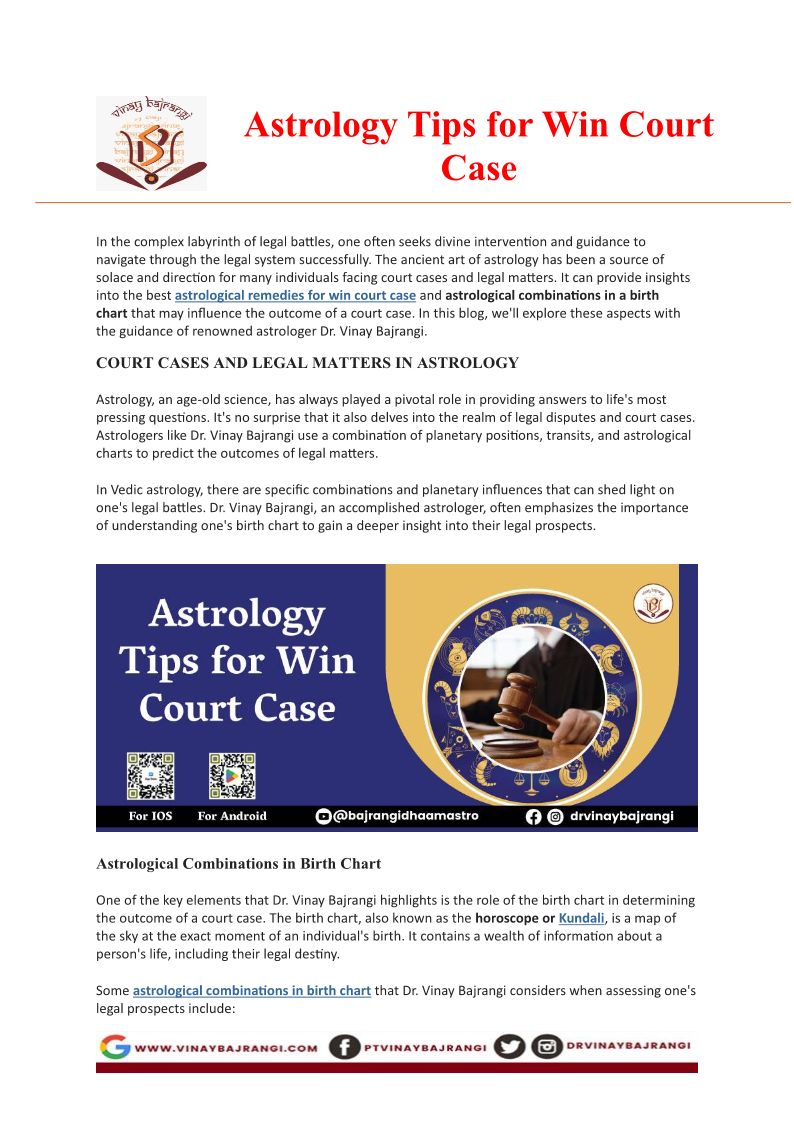 vinay bajrangi

Astrology Tips for Win Court Case

In the complex labyrinth of legal battles, one often seeks divine intervention and guidance to navigate through the legal system successfully. The ancient art of astrology has been a source of solace and direction for many individuals facing court cases and legal matters. It can provide insights into the best astrological remedies for win court case and astrological combinations in a birth chart that may influence the outcome of a court case. In this blog, we'll explore these aspects with the guidance of renowned astrologer Dr. Vinay Bajrangi.

COURT CASES AND LEGAL MATTERS IN ASTROLOGY

Astrology, an age-old science, has always played a pivotal role in providing answers to life's most pressing questions. It's no surprise that it also delves into the realm of legal disputes and court cases. Astrologers like Dr. Vinay Bajrangi use a combination of planetary positions, transits, and astrological charts to predict the outcomes of legal matters.

In Vedic astrology, there are specific combinations and planetary influences that can shed light on one's legal battles. Dr. Vinay Bajrangi, an accomplished astrologer, often emphasizes the importance of understanding one's birth chart to gain a deeper insight into their legal prospects.

Astrology Tips for Win Court Case

For IOS For Android @bajrangidhaamastro drvinaybajrangi

Astrological Combinations in Birth Chart

One of the key elements that Dr. Vinay Bajrangi highlights is the role of the birth chart in determining the outcome of a court case. The birth chart, also known as the horoscope or Kundali, is a map of the sky at the exact moment of an individual's birth. It contains a wealth of information about a person's life, including their legal destiny.

Some astrological combinations in birth chart that Dr. Vinay Bajrangi considers when assessing one's legal prospects include:

WWW.VINAYBAJRANGI.COM PTVINAYBAJRANGI DRVINAYBAJRANGI